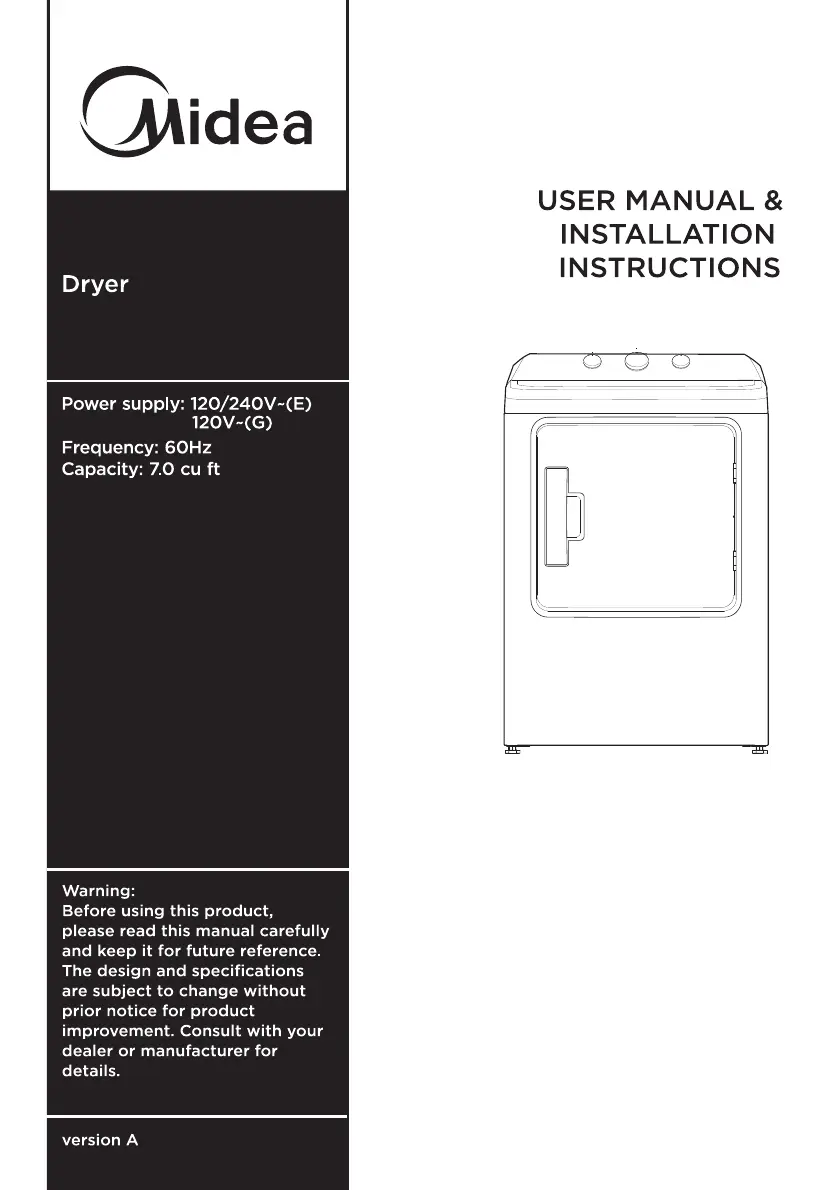 Midea

Dryer

Power supply: 120/240V~(E)
120V~(G)
Frequency: 60Hz
Capacity: 7.0 cu ft

Warning:
Before using this product, please read this manual carefully and keep it for future reference. The design and specifications are subject to change without prior notice for product improvement. Consult with your dealer or manufacturer for details.

version A

USER MANUAL &
INSTALLATION
INSTRUCTIONS